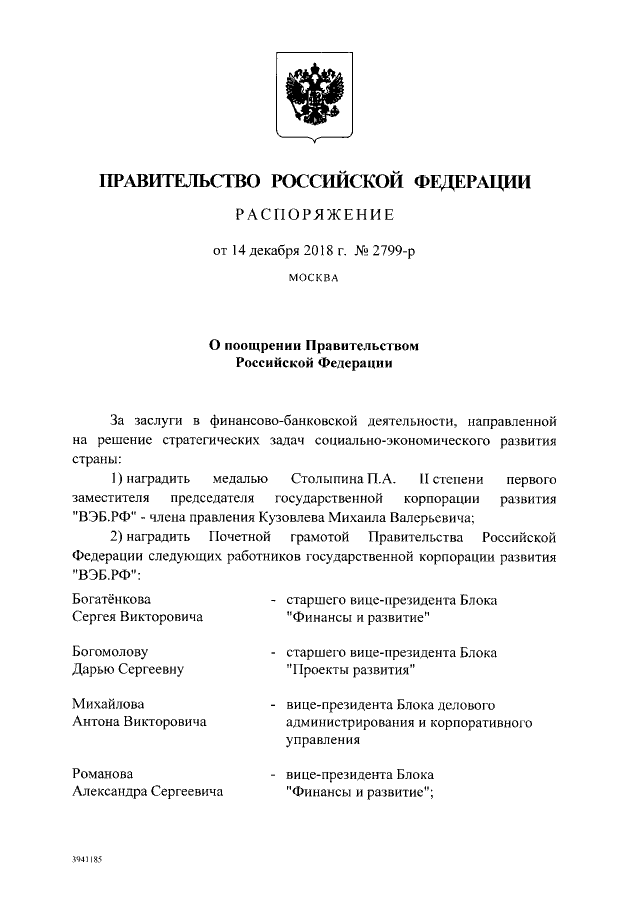 ПРАВИТЕЛЬСТВО РОССИЙСКОЙ ФЕДЕРАЦИИ

РАСПОРЯЖЕНИЕ

от 14 декабря 2018 г. № 2799-р

МОСКВА

О поощрении Правительством Российской Федерации

За заслуги в финансово-банковской деятельности, направленной на решение стратегических задач социально-экономического развития страны:

1) наградить медалью Столыпина П.А. II степени первого заместителя председателя государственной корпорации развития "ВЭБ.РФ" - члена правления Кузовлева Михаила Валерьевича;

2) наградить Почетной грамотой Правительства Российской Федерации следующих работников государственной корпорации развития "ВЭБ.РФ":

Богатёнкова Сергея Викторовича - старшего вице-президента Блока "Финансы и развитие"

Богомолову Дарью Сергеевну - старшего вице-президента Блока "Проекты развития"

Михайлова Антона Викторовича - вице-президента Блока делового администрирования и корпоративного управления

Романова Александра Сергеевича - вице-президента Блока "Финансы и развитие";

3941185